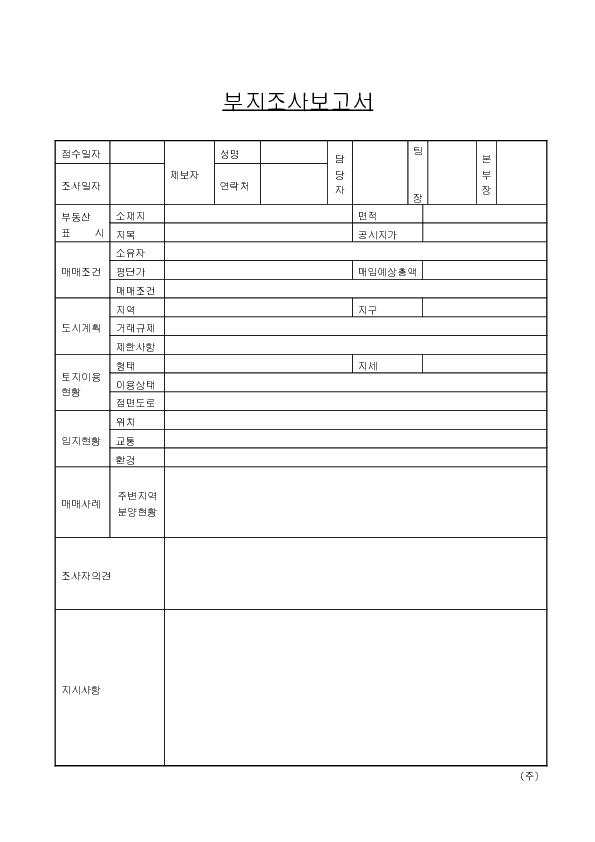 부지조사보고서

| 접수일자 | | 제보자 | 성명 | | 담당자 | | 팀장 | | 본부장 | |
|---|---|---|---|---|---|---|---|---|---|---|
| 조사일자 | | | 연락처 | | | | | | | |

| 부동산 표 시 | 소재지 | | 면적 | |
|---|---|---|---|---|
| | 지목 | | 공시지가 | |
| 매매조건 | 소유자 | | | |
| | 평단가 | | 매입예상총액 | |
| | 매매조건 | | | |
| 도시계획 | 지역 | | 지구 | |
| | 거래규제 | | | |
| | 제한사항 | | | |
| 토지이용 현황 | 형태 | | 지세 | |
| | 이용상태 | | | |
| | 접면도로 | | | |
| 입지현황 | 위치 | | | |
| | 교통 | | | |
| | 환경 | | | |
| 매매사례 | 주변지역 분양현황 | | | |
| 조사자의견 | | | | |
| 지시사항 | | | | |

(주)